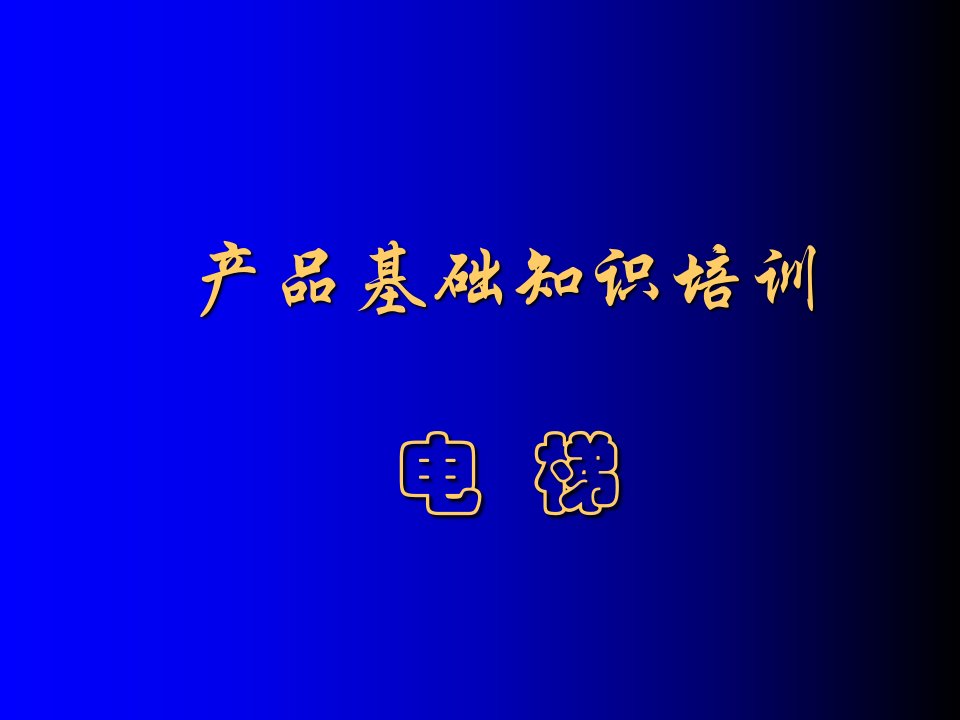 产品基础知识培训

电 梯